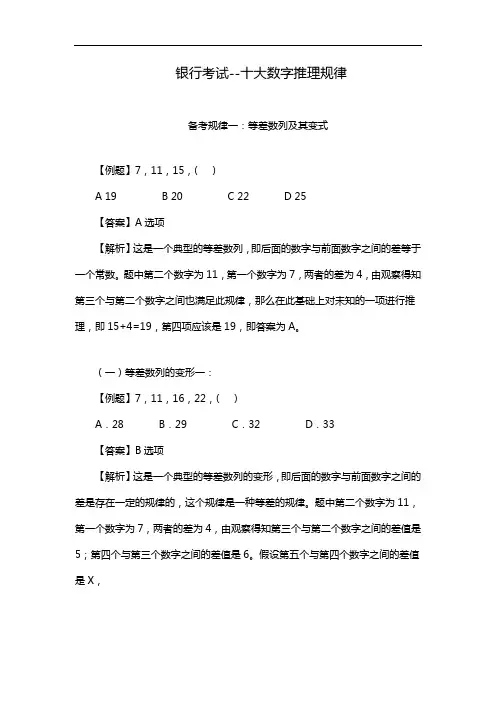 银行考试--十大数字推理规律

备考规律一：等差数列及其变式

【例题】7，11，15，（　）

A 19　　B 20　　C 22　　D 25

【答案】A 选项

【解析】这是一个典型的等差数列，即后面的数字与前面数字之间的差等于一个常数。题中第二个数字为 11，第一个数字为 7，两者的差为 4，由观察得知第三个与第二个数字之间也满足此规律，那么在此基础上对未知的一项进行推理，即 15+4=19，第四项应该是 19，即答案为 A。

（一）等差数列的变形一：

【例题】7，11，16，22，（　）

A．28　　B．29　　C．32　　D．33

【答案】B 选项

【解析】这是一个典型的等差数列的变形，即后面的数字与前面数字之间的差是存在一定的规律的，这个规律是一种等差的规律。题中第二个数字为 11，第一个数字为 7，两者的差为 4，由观察得知第三个与第二个数字之间的差值是 5；第四个与第三个数字之间的差值是 6。假设第五个与第四个数字之间的差值是 X，